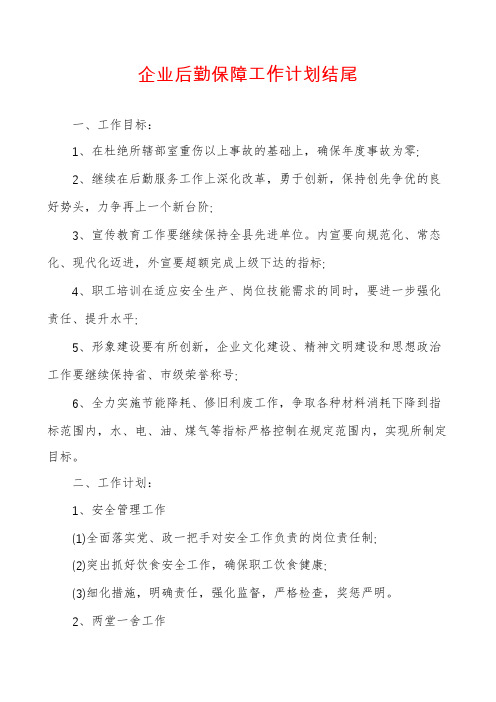 企业后勤保障工作计划结尾

一、工作目标：

1、在杜绝所辖部室重伤以上事故的基础上，确保年度事故为零；

2、继续在后勤服务工作上深化改革，勇于创新，保持创先争优的良好势头，力争再上一个新台阶；

3、宣传教育工作要继续保持全县先进单位。内宣要向规范化、常态化、现代化迈进，外宣要超额完成上级下达的指标；

4、职工培训在适应安全生产、岗位技能需求的同时，要进一步强化责任、提升水平；

5、形象建设要有所创新，企业文化建设、精神文明建设和思想政治工作要继续保持省、市级荣誉称号；

6、全力实施节能降耗、修旧利废工作，争取各种材料消耗下降到指标范围内，水、电、油、煤气等指标严格控制在规定范围内，实现所制定目标。

二、工作计划：

1、安全管理工作

(1)全面落实党、政一把手对安全工作负责的岗位责任制；

(2)突出抓好饮食安全工作，确保职工饮食健康；

(3)细化措施，明确责任，强化监督，严格检查，奖惩严明。

2、两堂一舍工作